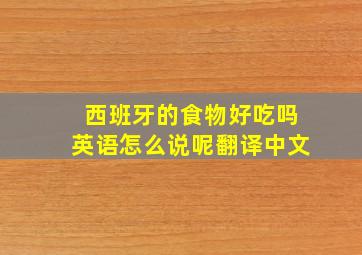 西班牙的食物好吃吗
英语怎么说呢翻译中文